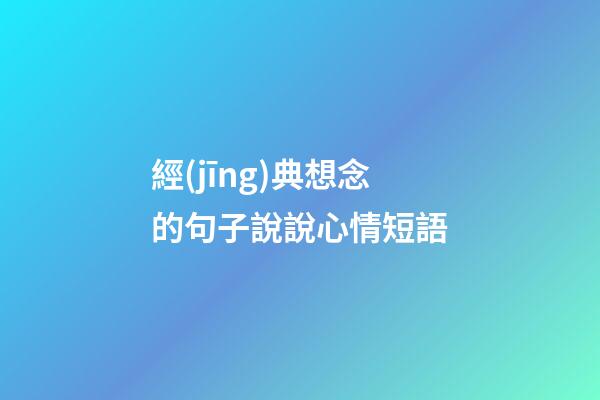 經(jīng)典想念
的句子說說心情短語